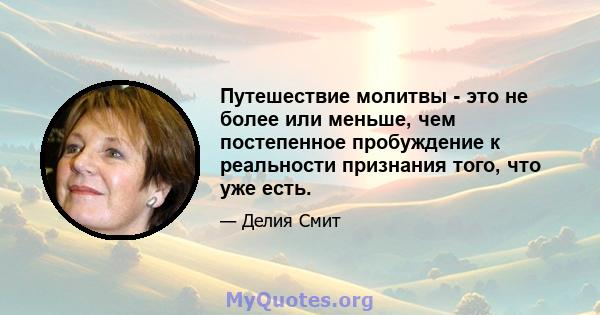 Путешествие молитвы - это не более или меньше, чем постепенное пробуждение к реальности признания того, что уже есть.

— Делия Смит

MyQuotes.org